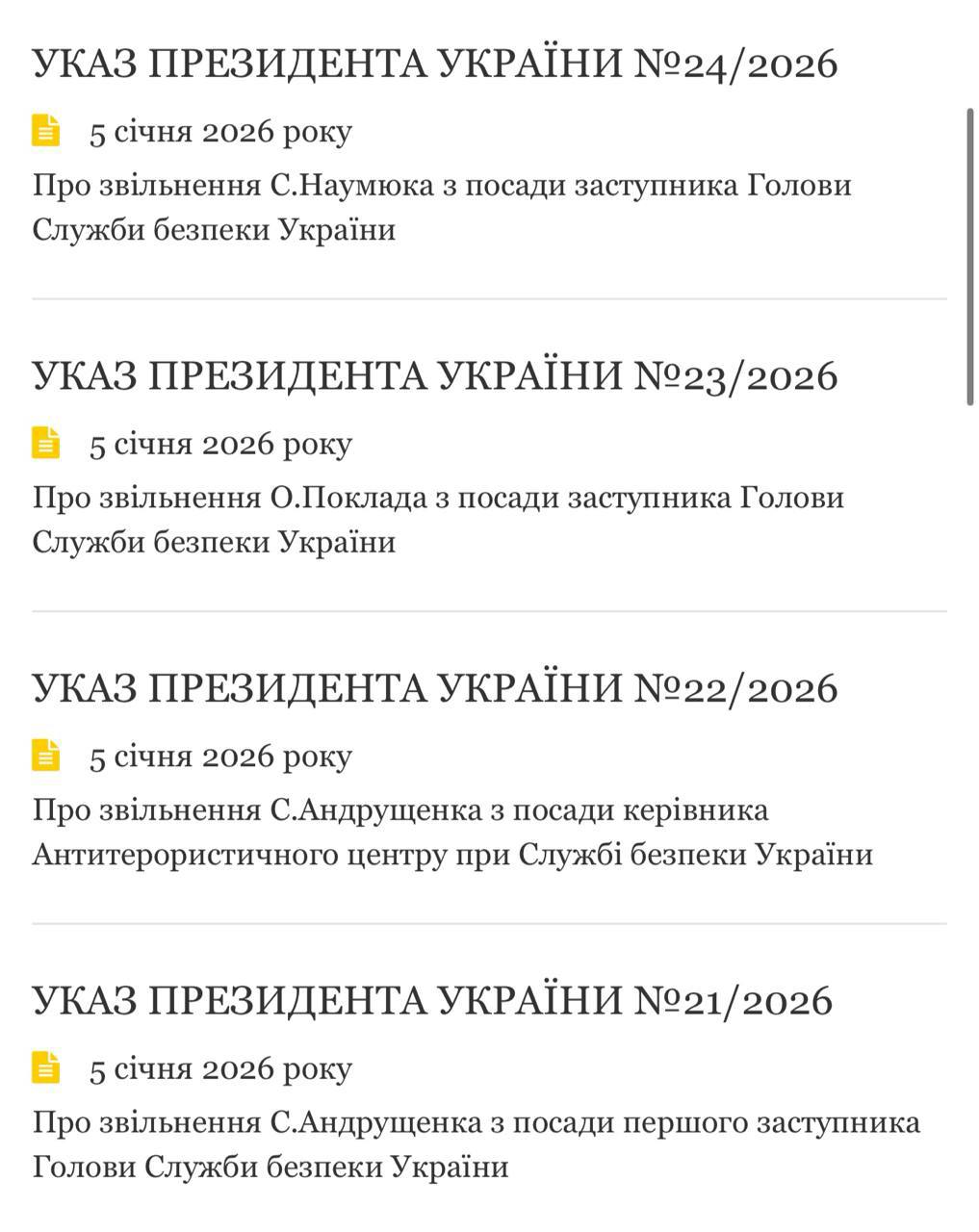 УКАЗ ПРЕЗИДЕНТА УКРАЇНИ №24/2026

5 січня 2026 року

Про звільнення С.Наумюка з посади заступника Голови Служби безпеки України

УКАЗ ПРЕЗИДЕНТА УКРАЇНИ №23/2026

5 січня 2026 року

Про звільнення О.Поклада з посади заступника Голови Служби безпеки України

УКАЗ ПРЕЗИДЕНТА УКРАЇНИ №22/2026

5 січня 2026 року

Про звільнення С.Андрущенка з посади керівника Антитерористичного центру при Службі безпеки України

УКАЗ ПРЕЗИДЕНТА УКРАЇНИ №21/2026

5 січня 2026 року

Про звільнення С.Андрущенка з посади першого заступника Голови Служби безпеки України